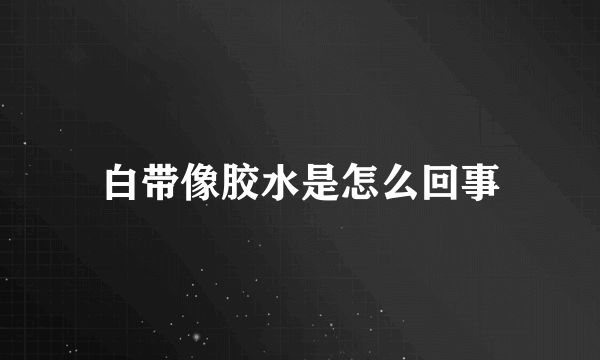 白带像胶水是怎么回事